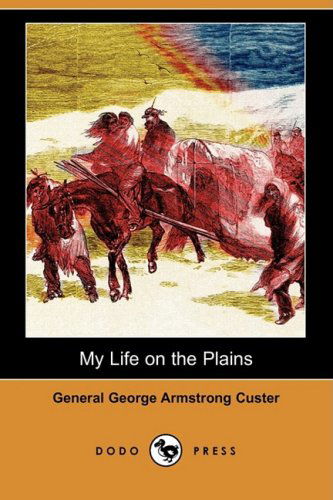 My Life on the Plains

General George Armstrong Custer

DODO PRESS